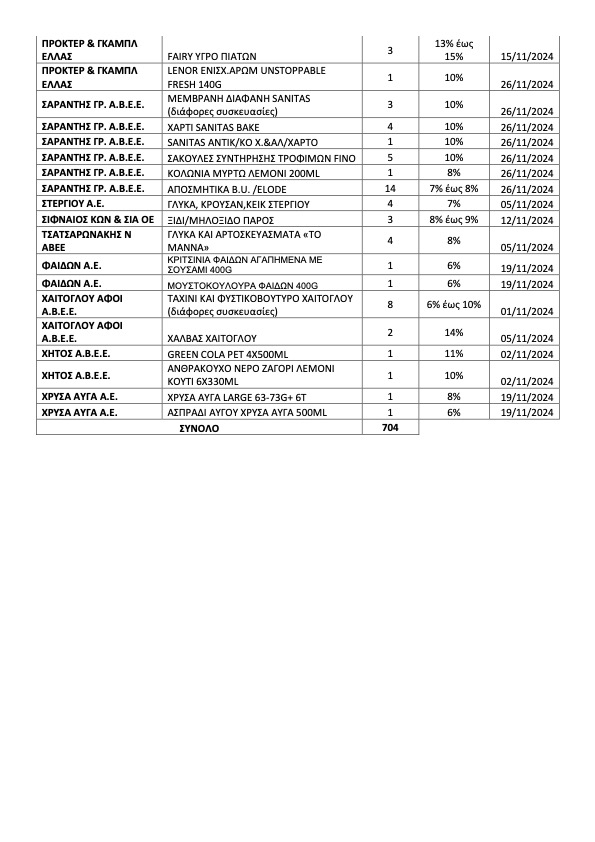 | ΠΡΟΚΤΕΡ & ΓΚΑΜΠΛ ΕΛΛΑΣ | FAIRY ΥΓΡΟ ΠΙΑΤΩΝ | 3 | 13% έως 15% | 15/11/2024 |
|---|---|---|---|---|
| ΠΡΟΚΤΕΡ & ΓΚΑΜΠΛ ΕΛΛΑΣ | LENOR ΕΝΙΣΧ.ΑΡΩΜ UNSTOPPABLE FRESH 140G | 1 | 10% | 26/11/2024 |
| ΣΑΡΑΝΤΗΣ ΓΡ. Α.Β.Ε.Ε. | ΜΕΜΒΡΑΝΗ ΔΙΑΦΑΝΗ SANITAS (διάφορες συσκευασίες) | 3 | 10% | 26/11/2024 |
| ΣΑΡΑΝΤΗΣ ΓΡ. Α.Β.Ε.Ε. | ΧΑΡΤΙ SANITAS BAKE | 4 | 10% | 26/11/2024 |
| ΣΑΡΑΝΤΗΣ ΓΡ. Α.Β.Ε.Ε. | SANITAS ΑΝΤΙΚ/ΚΟ Χ.&ΑΛ/ΧΑΡΤΟ | 1 | 10% | 26/11/2024 |
| ΣΑΡΑΝΤΗΣ ΓΡ. Α.Β.Ε.Ε. | ΣΑΚΟΥΛΕΣ ΣΥΝΤΗΡΗΣΗΣ ΤΡΟΦΙΜΩΝ FINO | 5 | 10% | 26/11/2024 |
| ΣΑΡΑΝΤΗΣ ΓΡ. Α.Β.Ε.Ε. | ΚΟΛΩΝΙΑ ΜΥΡΤΩ ΛΕΜΟΝΙ 200ML | 1 | 8% | 26/11/2024 |
| ΣΑΡΑΝΤΗΣ ΓΡ. Α.Β.Ε.Ε. | ΑΠΟΣΜΗΤΙΚΑ B.U. /ELODE | 14 | 7% έως 8% | 26/11/2024 |
| ΣΤΕΡΓΙΟΥ Α.Ε. | ΓΛΥΚΑ, ΚΡΟΥΣΑΝ,ΚΕΙΚ ΣΤΕΡΓΙΟΥ | 4 | 7% | 05/11/2024 |
| ΣΙΦΝΑΙΟΣ ΚΩΝ & ΣΙΑ ΟΕ | ΞΙΔΙ/ΜΗΛΟΞΙΔΟ ΠΑΡΟΣ | 3 | 8% έως 9% | 12/11/2024 |
| ΤΣΑΤΣΑΡΩΝΑΚΗΣ Ν ΑΒΕΕ | ΓΛΥΚΑ ΚΑΙ ΑΡΤΟΣΚΕΥΑΣΜΑΤΑ «ΤΟ ΜΑΝΝΑ» | 4 | 8% | 05/11/2024 |
| ΦΑΙΔΩΝ Α.Ε. | ΚΡΙΤΣΙΝΙΑ ΦΑΙΔΩΝ ΑΓΑΠΗΜΕΝΑ ΜΕ ΣΟΥΣΑΜΙ 400G | 1 | 6% | 19/11/2024 |
| ΦΑΙΔΩΝ Α.Ε. | ΜΟΥΣΤΟΚΟΥΛΟΥΡΑ ΦΑΙΔΩΝ 400G | 1 | 6% | 19/11/2024 |
| ΧΑΙΤΟΓΛΟΥ ΑΦΟΙ Α.Β.Ε.Ε. | ΤΑΧΙΝΙ ΚΑΙ ΦΥΣΤΙΚΟΒΟΥΤΥΡΟ ΧΑΙΤΟΓΛΟΥ (διάφορες συσκευασίες) | 8 | 6% έως 10% | 01/11/2024 |
| ΧΑΙΤΟΓΛΟΥ ΑΦΟΙ Α.Β.Ε.Ε. | ΧΑΛΒΑΣ ΧΑΙΤΟΓΛΟΥ | 2 | 14% | 05/11/2024 |
| ΧΗΤΟΣ Α.Β.Ε.Ε. | GREEN COLA PET 4X500ML | 1 | 11% | 02/11/2024 |
| ΧΗΤΟΣ Α.Β.Ε.Ε. | ΑΝΘΡΑΚΟΥΧΟ ΝΕΡΟ ΖΑΓΟΡΙ ΛΕΜΟΝΙ ΚΟΥΤΙ 6X330ML | 1 | 10% | 02/11/2024 |
| ΧΡΥΣΑ ΑΥΓΑ Α.Ε. | ΧΡΥΣΑ ΑΥΓΑ LARGE 63-73G+ 6T | 1 | 8% | 19/11/2024 |
| ΧΡΥΣΑ ΑΥΓΑ Α.Ε. | ΑΣΠΡΑΔΙ ΑΥΓΟΥ ΧΡΥΣΑ ΑΥΓΑ 500ML | 1 | 6% | 19/11/2024 |
| ΣΥΝΟΛΟ | | 704 | | |